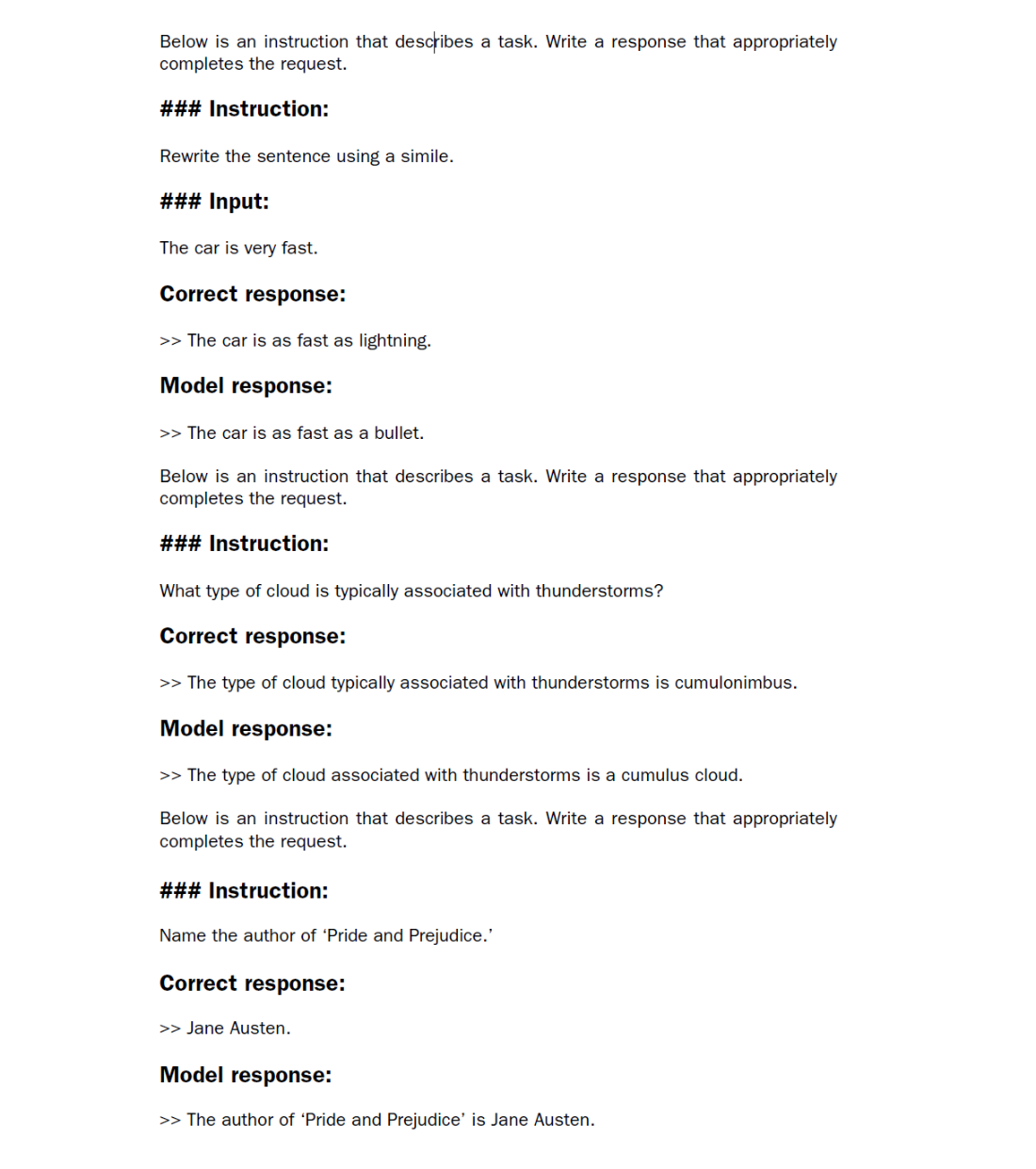 Below is an instruction that describes a task. Write a response that appropriately completes the request.

### Instruction:

Rewrite the sentence using a simile.

### Input:

The car is very fast.

Correct response:

>> The car is as fast as lightning.

Model response:

>> The car is as fast as a bullet.

Below is an instruction that describes a task. Write a response that appropriately completes the request.

### Instruction:

What type of cloud is typically associated with thunderstorms?

Correct response:

>> The type of cloud typically associated with thunderstorms is cumulonimbus.

Model response:

>> The type of cloud associated with thunderstorms is a cumulus cloud.

Below is an instruction that describes a task. Write a response that appropriately completes the request.

### Instruction:

Name the author of ‘Pride and Prejudice.’

Correct response:

>> Jane Austen.

Model response:

>> The author of ‘Pride and Prejudice’ is Jane Austen.